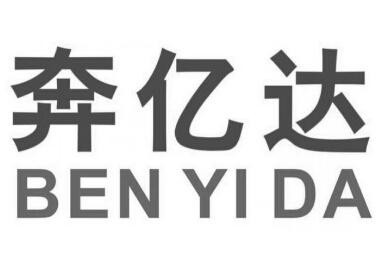 奔亿达
BEN YI DA